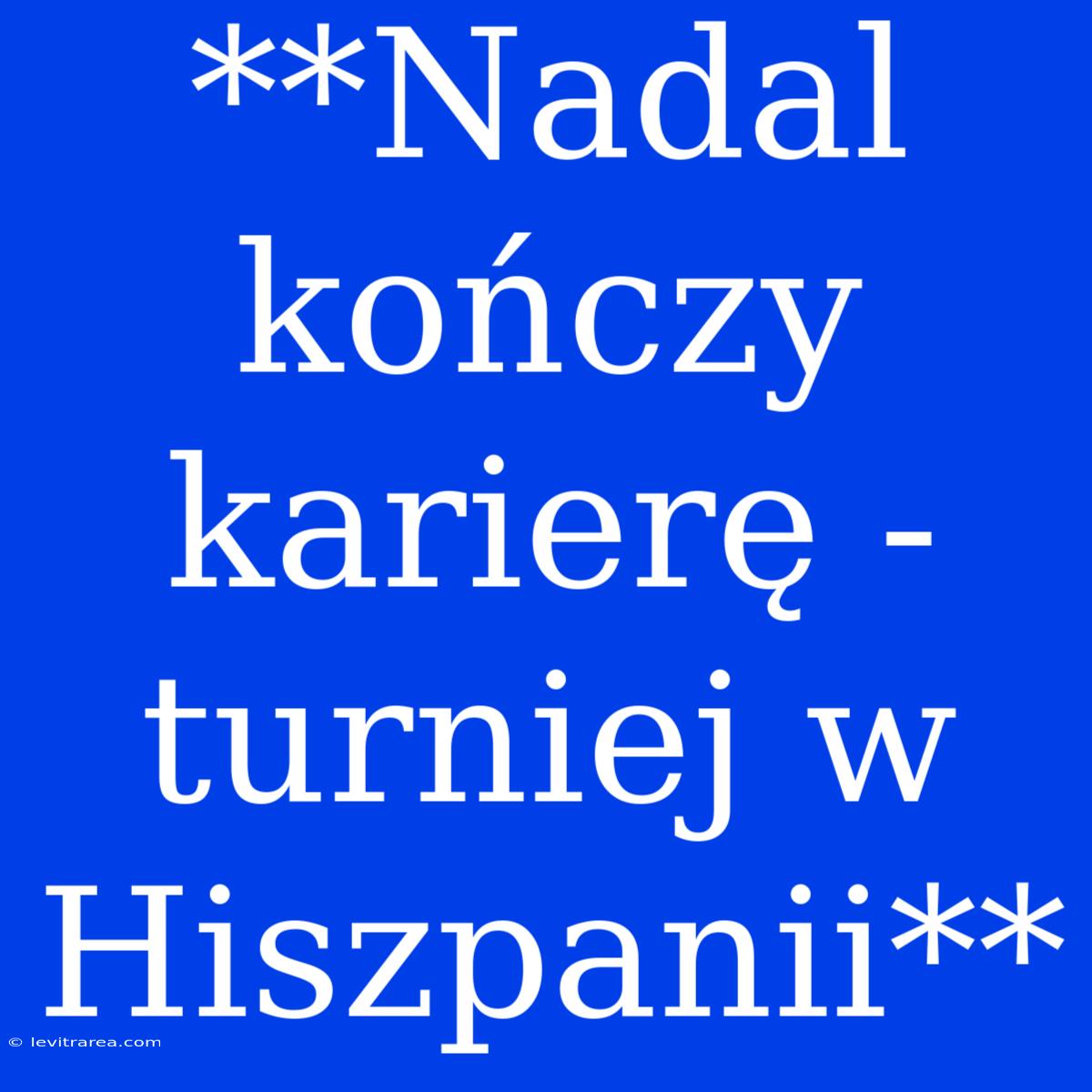 **Nadal kończy karierę - turniej w Hiszpanii**

© levitrarea.com